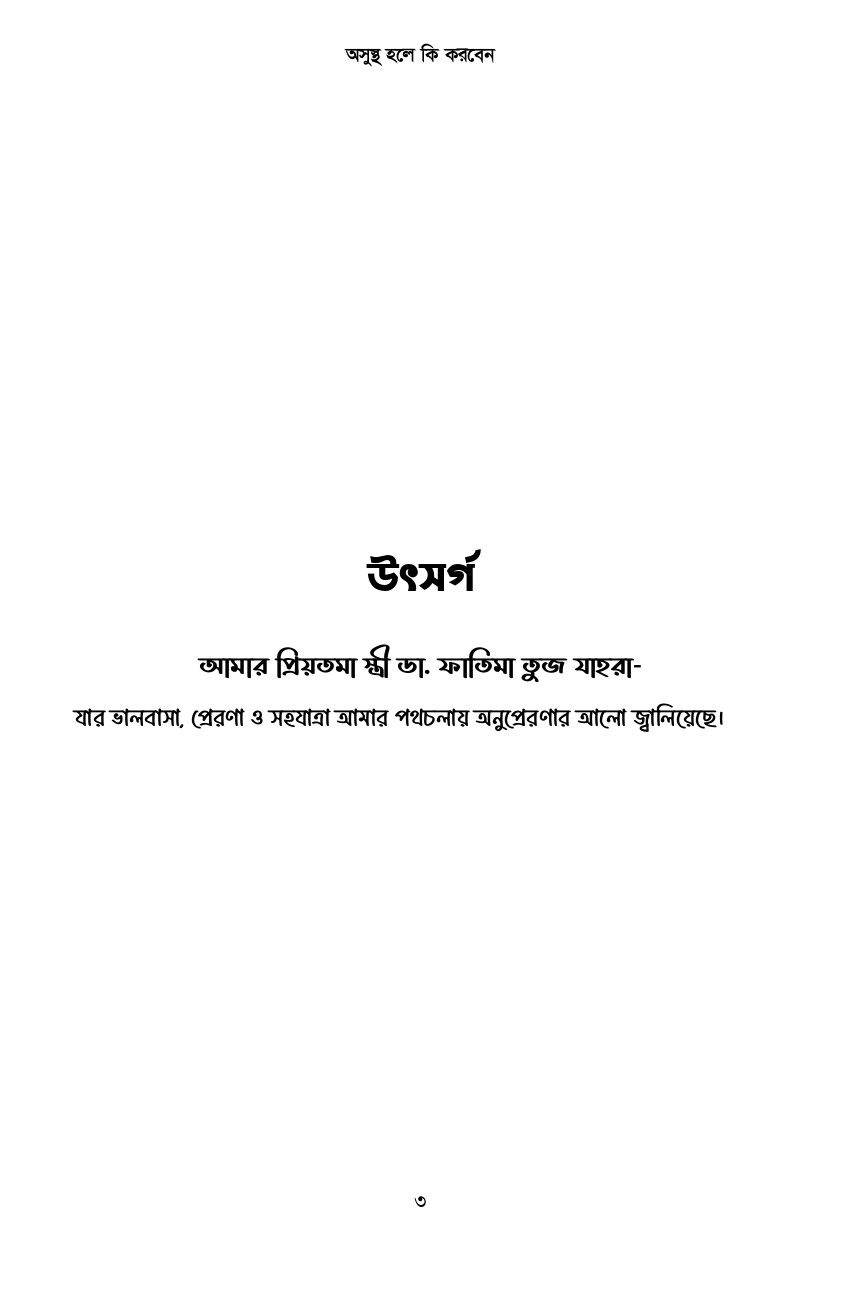 অসুস্থ হলে কি করবেন

উৎসর্গ

আমার প্রিয়তমা স্ত্রী ডা. ফাতিমা তুজ যাহরা-

যার ভালবাসা, প্রেরণা ও সহযাত্রা আমার পথচলায় অনুপ্রেরণার আলো জ্বালিয়েছে।

৩